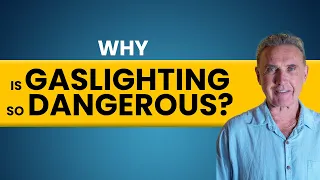 WHY
IS GASLIGHTING
SO DANGEROUS?